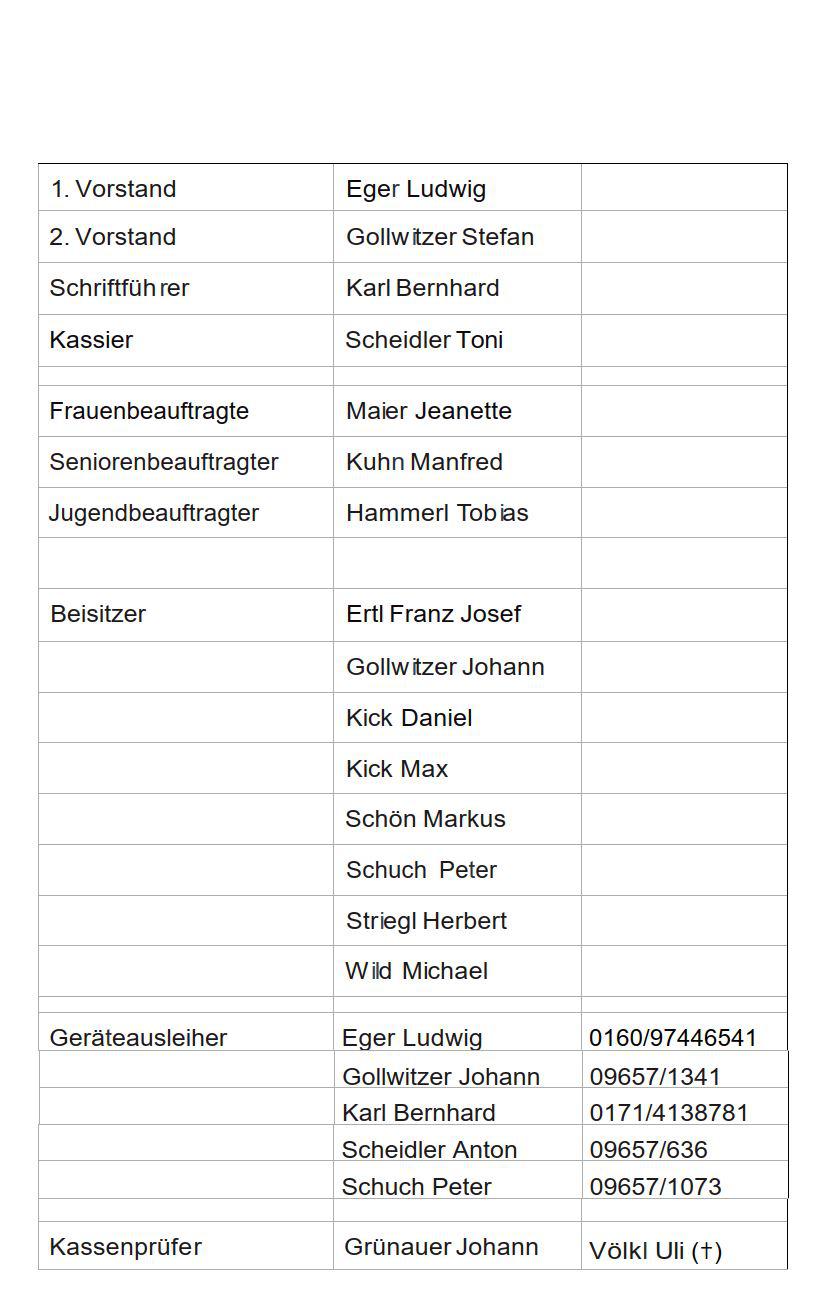 | | | |
|---|---|---|
| 1. Vorstand | Eger Ludwig | |
| 2. Vorstand | Gollwitzer Stefan | |
| Schriftführer | Karl Bernhard | |
| Kassier | Scheidler Toni | |
| | | |
| Frauenbeauftragte | Maier Jeanette | |
| Seniorenbeauftragter | Kuhn Manfred | |
| Jugendbeauftragter | Hammerl Tobias | |
| | | |
| Beisitzer | Ertl Franz Josef | |
| | Gollwitzer Johann | |
| | Kick Daniel | |
| | Kick Max | |
| | Schön Markus | |
| | Schuch Peter | |
| | Striegl Herbert | |
| | Wild Michael | |
| | | |
| Geräteausleiher | Eger Ludwig | 0160/97446541 |
| | Gollwitzer Johann | 09657/1341 |
| | Karl Bernhard | 0171/4138781 |
| | Scheidler Anton | 09657/636 |
| | Schuch Peter | 09657/1073 |
| | | |
| Kassenprüfer | Grünauer Johann | Völkl Uli (†) |